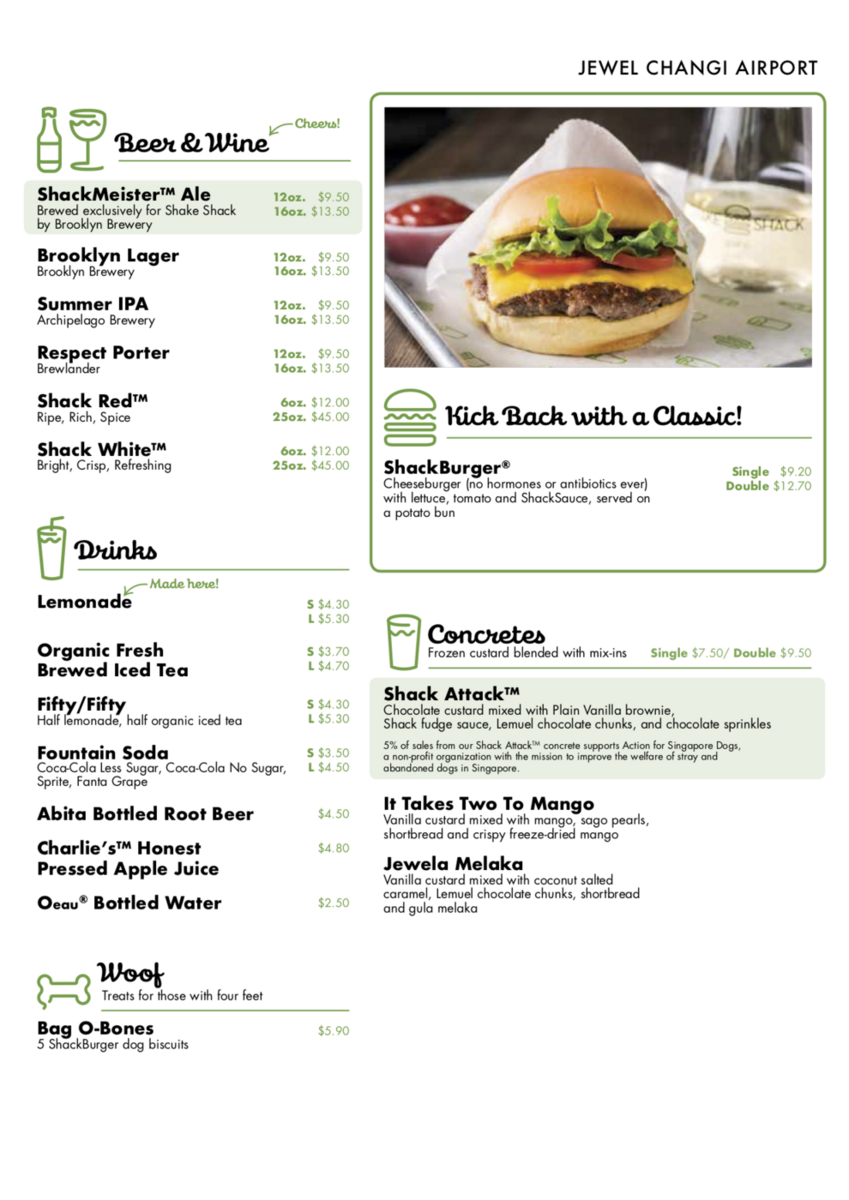 JEWEL CHANGI AIRPORT

Beer & Wine

Cheers!

ShackMeister™ Ale
Brewed exclusively for Shake Shack by Brooklyn Brewery
12oz. $9.50
16oz. $13.50

Brooklyn Lager
Brooklyn Brewery
12oz. $9.50
16oz. $13.50

Summer IPA
Archipelago Brewery
12oz. $9.50
16oz. $13.50

Respect Porter
Brewlander
12oz. $9.50
16oz. $13.50

Shack Red™
Ripe, Rich, Spice
6oz. $12.00
25oz. $45.00

Shack White™
Bright, Crisp, Refreshing
6oz. $12.00
25oz. $45.00

Drinks

Made here!

Lemonade
S $4.30
L $5.30

Organic Fresh Brewed Iced Tea
S $3.70
L $4.70

Fifty/Fifty
Half lemonade, half organic iced tea
S $4.30
L $5.30

Fountain Soda
Coca-Cola Less Sugar, Coca-Cola No Sugar, Sprite, Fanta Grape
S $3.50
L $4.50

Abita Bottled Root Beer
$4.50

Charlie's™ Honest Pressed Apple Juice
$4.80

Oeau® Bottled Water
$2.50

Woof
Treats for those with four feet

Bag O-Bones
5 ShackBurger dog biscuits
$5.90

SHACK

Kick Back with a Classic!

ShackBurger®
Cheeseburger (no hormones or antibiotics ever) with lettuce, tomato and ShackSauce, served on a potato bun
Single $9.20
Double $12.70

Concretes
Frozen custard blended with mix-ins
Single $7.50/ Double $9.50

Shack Attack™
Chocolate custard mixed with Plain Vanilla brownie, Shack fudge sauce, Lemuel chocolate chunks, and chocolate sprinkles

5% of sales from our Shack Attack™ concrete supports Action for Singapore Dogs, a non-profit organization with the mission to improve the welfare of stray and abandoned dogs in Singapore.

It Takes Two To Mango
Vanilla custard mixed with mango, sago pearls, shortbread and crispy freeze-dried mango

Jewela Melaka
Vanilla custard mixed with coconut salted caramel, Lemuel chocolate chunks, shortbread and gula melaka